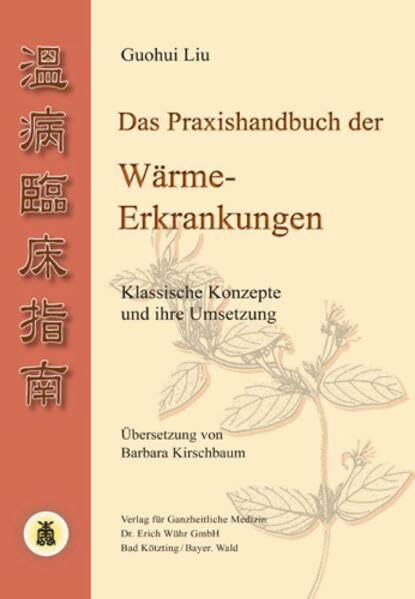 溫病臨床指南

Guohui Liu

Das Praxishandbuch der

Wärme-Erkrankungen

Klassische Konzepte und ihre Umsetzung

Übersetzung von Barbara Kirschbaum

Verlag für Ganzheitliche Medizin
Dr. Erich Wühr GmbH
Bad Kötzting / Bayer. Wald